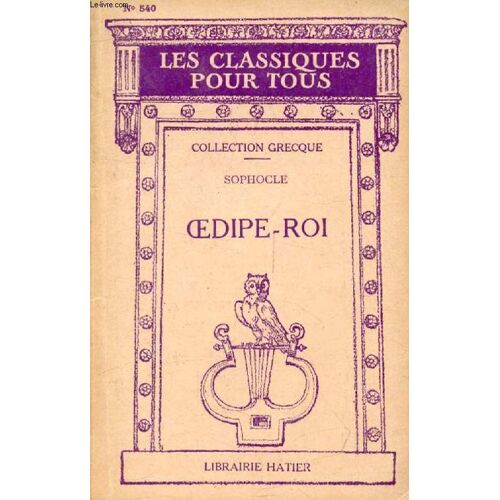 N° 540

LES CLASSIQUES
POUR TOUS

COLLECTION GRECQUE

SOPHOCLE

ŒDIPE-ROI

LIBRAIRIE HATIER

Le-livre.com